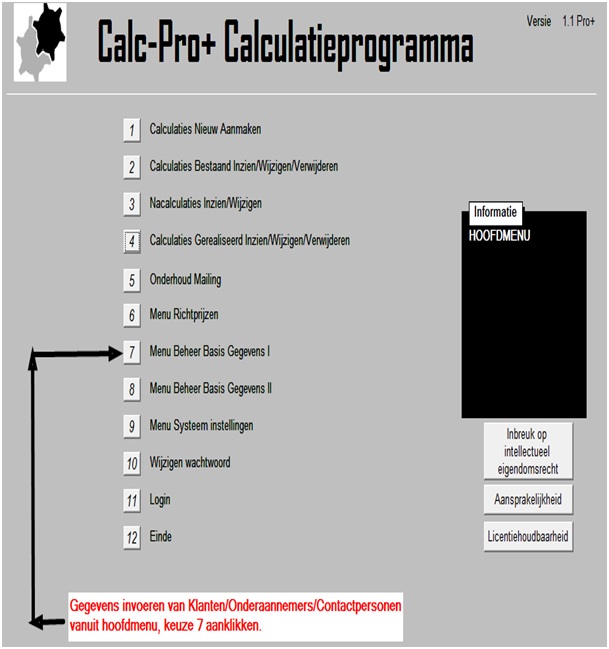 Calc-Pro+ Calculatieprogramma

Versie 1.1 Pro+

1 Calculaties Nieuw Aanmaken

2 Calculaties Bestaand Inzien/Wijzigen/Verwijderen

3 Nacalculaties Inzien/Wijzigen

4 Calculaties Gerealiseerd Inzien/Wijzigen/Verwijderen

5 Onderhoud Mailing

6 Menu Richtprijzen

7 Menu Beheer Basis Gegevens I

8 Menu Beheer Basis Gegevens II

9 Menu Systeem instellingen

10 Wijzigen wachtwoord

11 Login

12 Einde

Informatie

HOOFDMENU

Inbreuk op intellectueel eigendomsrecht

Aansprakelijkheid

Licentiehoudbaarheid

Gegevens invoeren van Klanten/Onderaannemers/Contactpersonen vanuit hoofdmenu, keuze 7 aanklikken.